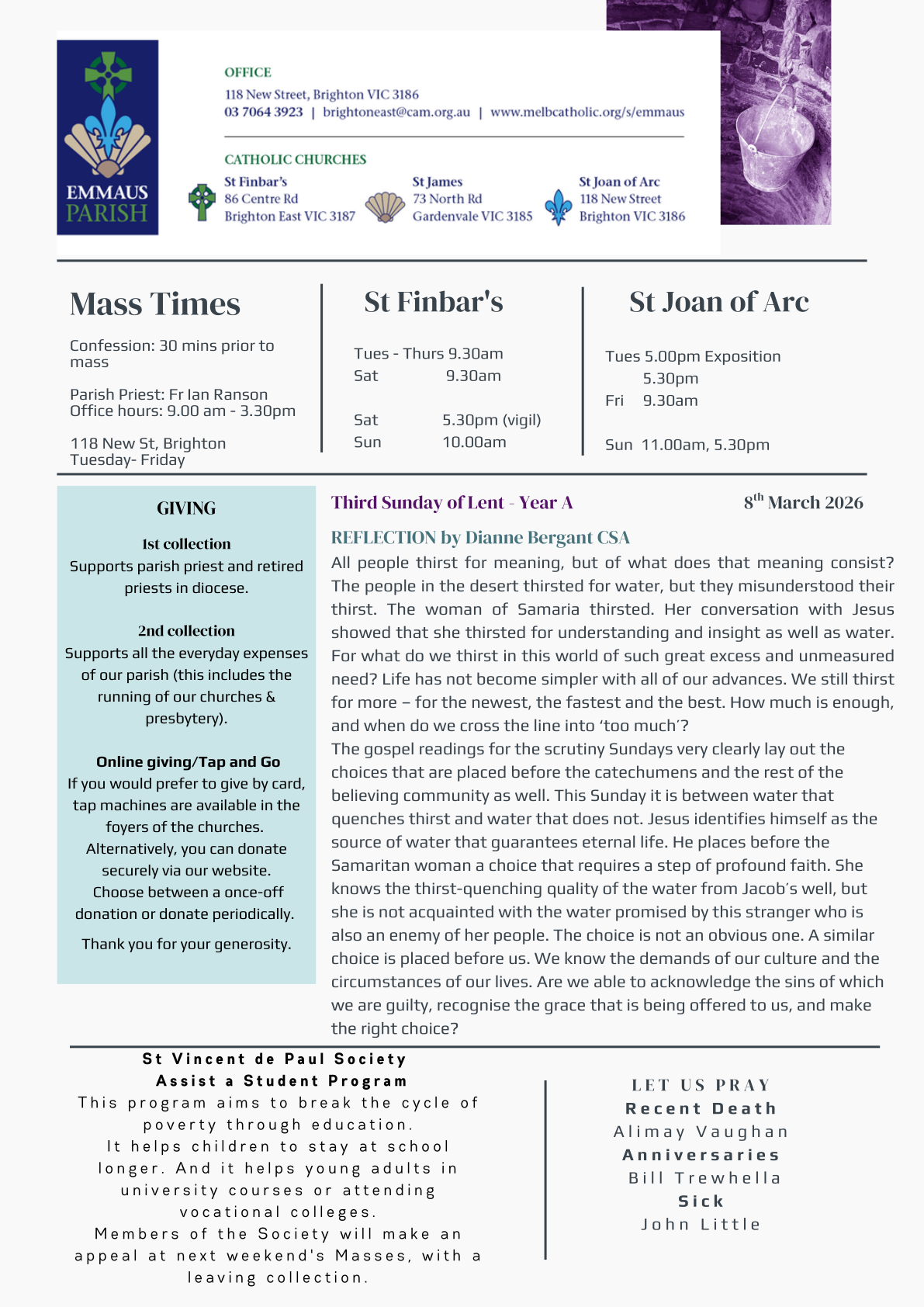 EMMAUS PARISH

OFFICE
118 New Street, Brighton VIC 3186
03 7064 3923 | brightoneast@cam.org.au | www.melbcatholic.org/s/emmaus

CATHOLIC CHURCHES
St Finbar's
86 Centre Rd
Brighton East VIC 3187

St James
73 North Rd
Gardenvale VIC 3185

St Joan of Arc
118 New Street
Brighton VIC 3186

Mass Times

Confession: 30 mins prior to mass

Parish Priest: Fr Ian Ranson
Office hours: 9.00 am - 3.30pm

118 New St, Brighton
Tuesday- Friday

St Finbar's

Tues - Thurs 9.30am
Sat 9.30am

Sat 5.30pm (vigil)
Sun 10.00am

St Joan of Arc

Tues 5.00pm Exposition
5.30pm
Fri 9.30am

Sun 11.00am, 5.30pm

GIVING

1st collection
Supports parish priest and retired priests in diocese.

2nd collection
Supports all the everyday expenses of our parish (this includes the running of our churches & presbytery).

Online giving/Tap and Go
If you would prefer to give by card, tap machines are available in the foyers of the churches.
Alternatively, you can donate securely via our website.
Choose between a once-off donation or donate periodically.

Thank you for your generosity.

Third Sunday of Lent - Year A

8$^{th}$ March 2026

REFLECTION by Dianne Bergant CSA
All people thirst for meaning, but of what does that meaning consist? The people in the desert thirsted for water, but they misunderstood their thirst. The woman of Samaria thirsted. Her conversation with Jesus showed that she thirsted for understanding and insight as well as water. For what do we thirst in this world of such great excess and unmeasured need? Life has not become simpler with all of our advances. We still thirst for more – for the newest, the fastest and the best. How much is enough, and when do we cross the line into 'too much'?
The gospel readings for the scrutiny Sundays very clearly lay out the choices that are placed before the catechumens and the rest of the believing community as well. This Sunday it is between water that quenches thirst and water that does not. Jesus identifies himself as the source of water that guarantees eternal life. He places before the Samaritan woman a choice that requires a step of profound faith. She knows the thirst-quenching quality of the water from Jacob's well, but she is not acquainted with the water promised by this stranger who is also an enemy of her people. The choice is not an obvious one. A similar choice is placed before us. We know the demands of our culture and the circumstances of our lives. Are we able to acknowledge the sins of which we are guilty, recognise the grace that is being offered to us, and make the right choice?

St Vincent de Paul Society
Assist a Student Program
This program aims to break the cycle of poverty through education.
It helps children to stay at school longer. And it helps young adults in university courses or attending vocational colleges.
Members of the Society will make an appeal at next weekend's Masses, with a leaving collection.

LET US PRAY
Recent Death
Alimay Vaughan
Anniversaries
Bill Trewhella
Sick
John Little